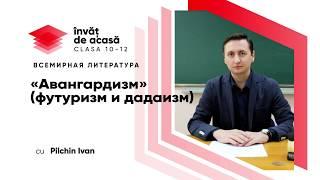 învăț
de acasă
CLASA 10-12

ВСЕМИРНАЯ ЛИТЕРАТУРА

«Авангардизм»
(футуризм и дадаизм)

cu Pilchin Ivan